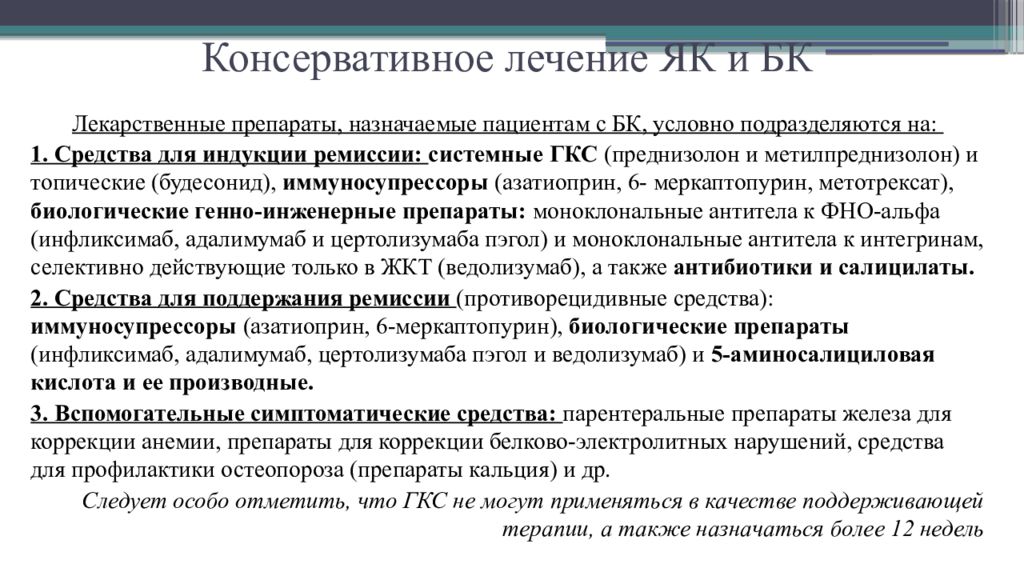 Консервативное лечение ЯК и БК

Лекарственные препараты, назначаемые пациентам с БК, условно подразделяются на:

1. Средства для индукции ремиссии: системные ГКС (преднизолон и метилпреднизолон) и топические (будесонид), иммуносупрессоры (азатиоприн, 6- меркаптопурин, метотрексат), биологические генно-инженерные препараты: моноклональные антитела к ФНО-альфа (инфликсимаб, адалимумаб и цертолизумаба пэгол) и моноклональные антитела к интегринам, селективно действующие только в ЖКТ (ведолизумаб), а также антибиотики и салицилаты.

2. Средства для поддержания ремиссии (противорецидивные средства): иммуносупрессоры (азатиоприн, 6-меркаптопурин), биологические препараты (инфликсимаб, адалимумаб, цертолизумаба пэгол и ведолизумаб) и 5-аминосалициловая кислота и ее производные.

3. Вспомогательные симптоматические средства: парентеральные препараты железа для коррекции анемии, препараты для коррекции белково-электролитных нарушений, средства для профилактики остеопороза (препараты кальция) и др.

Следует особо отметить, что ГКС не могут применяться в качестве поддерживающей терапии, а также назначаться более 12 недель